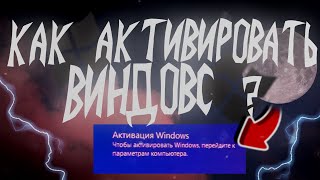 КАК АКТИВИРОВАТЬ ВИНДОВС ?

Активация Windows
Чтобы активировать Windows, перейдите к параметрам компьютера.